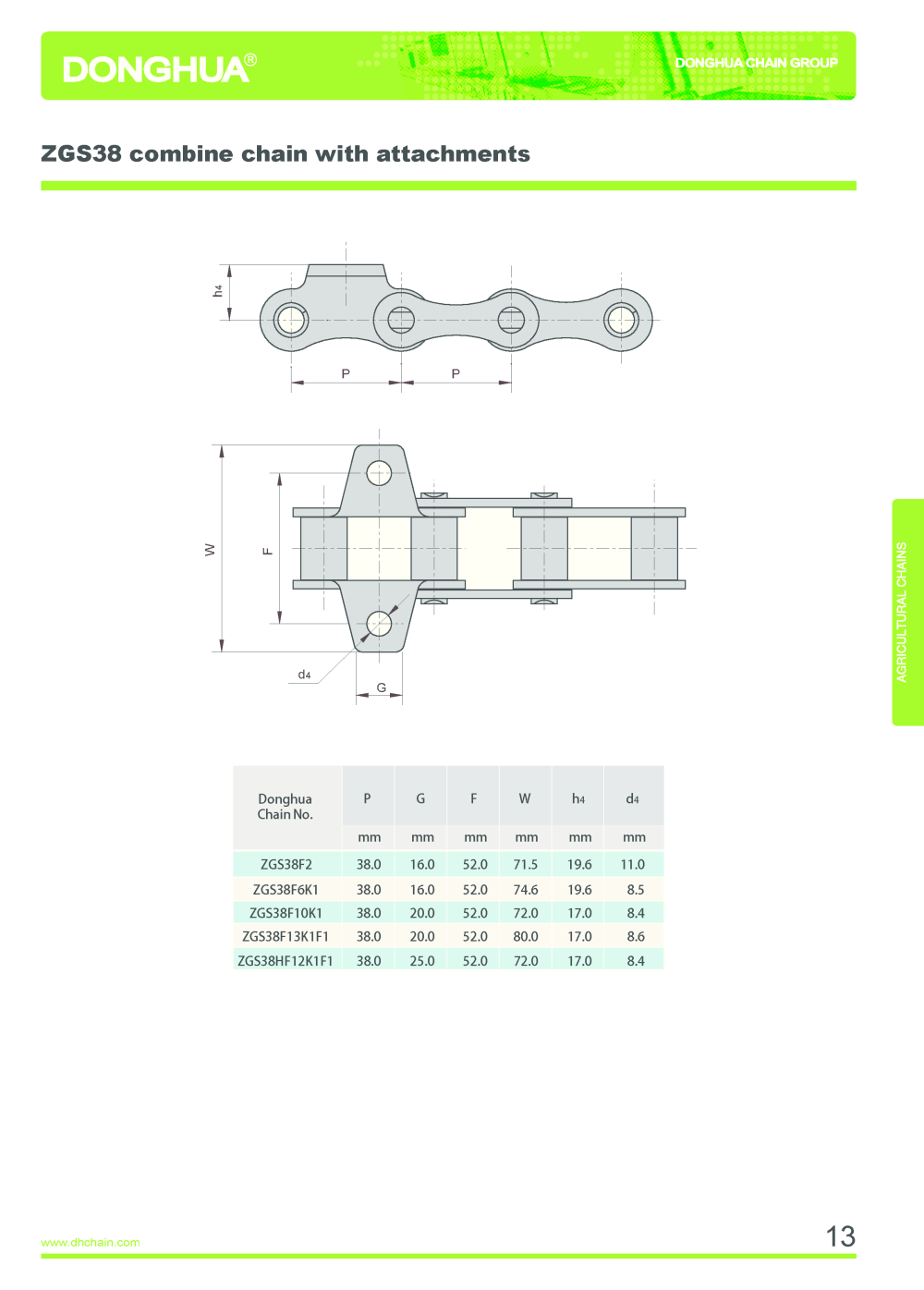 DONGHUA®

DONGHUA CHAIN GROUP

ZGS38 combine chain with attachments

h4

P

P

W

F

d4

G

AGRICULTURAL CHAINS

| Donghua Chain No. | P | G | F | W | h4 | d4 |
|---|---|---|---|---|---|---|
| | mm | mm | mm | mm | mm | mm |
| ZGS38F2 | 38.0 | 16.0 | 52.0 | 71.5 | 19.6 | 11.0 |
| ZGS38F6K1 | 38.0 | 16.0 | 52.0 | 74.6 | 19.6 | 8.5 |
| ZGS38F10K1 | 38.0 | 20.0 | 52.0 | 72.0 | 17.0 | 8.4 |
| ZGS38F13K1F1 | 38.0 | 20.0 | 52.0 | 80.0 | 17.0 | 8.6 |
| ZGS38HF12K1F1 | 38.0 | 25.0 | 52.0 | 72.0 | 17.0 | 8.4 |

www.dhchain.com

13